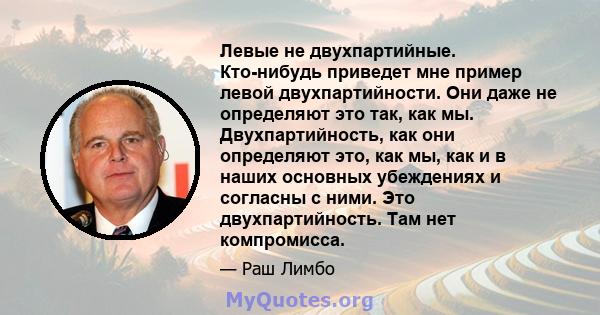 Левые не двухпартийные. Кто-нибудь приведет мне пример левой двухпартийности. Они даже не определяют это так, как мы. Двухпартийность, как они определяют это, как мы, как и в наших основных убеждениях и согласны с ними. Это двухпартийность. Там нет компромисса.

— Раш Лимбо

MyQuotes.org